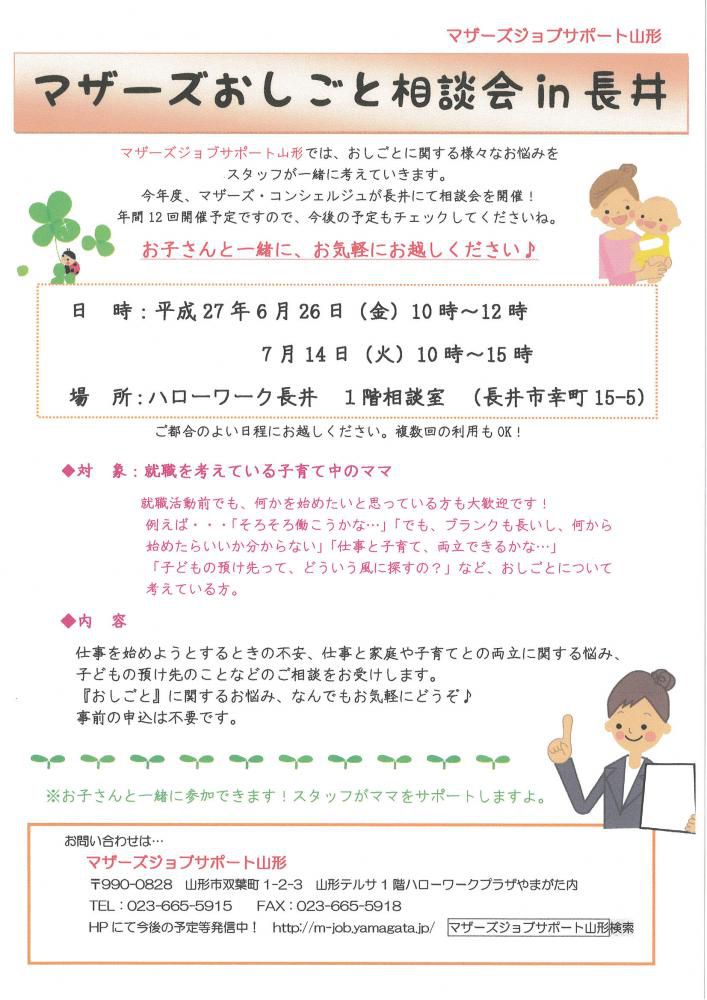 マザーズジョブサポート山形

マザーズおしごと相談会 in 長井

マザーズジョブサポート山形では、おしごとに関する様々なお悩みをスタッフが一緒に考えていきます。
今年度、マザーズ・コンシェルジュが長井にて相談会を開催！
年間12回開催予定ですので、今後の予定もチェックしてくださいね。

お子さんと一緒に、お気軽にお越しください♪

日　時：平成27年6月26日（金）10時～12時
7月14日（火）10時～15時
場　所：ハローワーク長井　1階相談室　（長井市幸町15-5）

ご都合のよい日程にお越しください。複数回の利用もOK！

◆対　象：就職を考えている子育て中のママ

就職活動前でも、何かを始めたいと思っている方も大歓迎です！
例えば・・・「そろそろ働こうかな…」「でも、ブランクも長いし、何から始めたらいいか分からない」「仕事と子育て、両立できるかな…」「子どもの預け先って、どういう風に探すの？」など、おしごとについて考えている方。

◆内　容

仕事を始めようとするときの不安、仕事と家庭や子育てとの両立に関する悩み、子どもの預け先のことなどのご相談をお受けします。
『おしごと』に関するお悩み、なんでもお気軽にどうぞ♪
事前の申込は不要です。

※お子さんと一緒に参加できます！スタッフがママをサポートしますよ。

お問い合わせは…
マザーズジョブサポート山形
〒990-0828　山形市双葉町1-2-3　山形テルサ1階ハローワークプラザやまがた内
TEL：023-665-5915　　FAX：023-665-5918
HPにて今後の予定等発信中！　http://m-job.yamagata.jp/　マザーズジョブサポート山形 検索